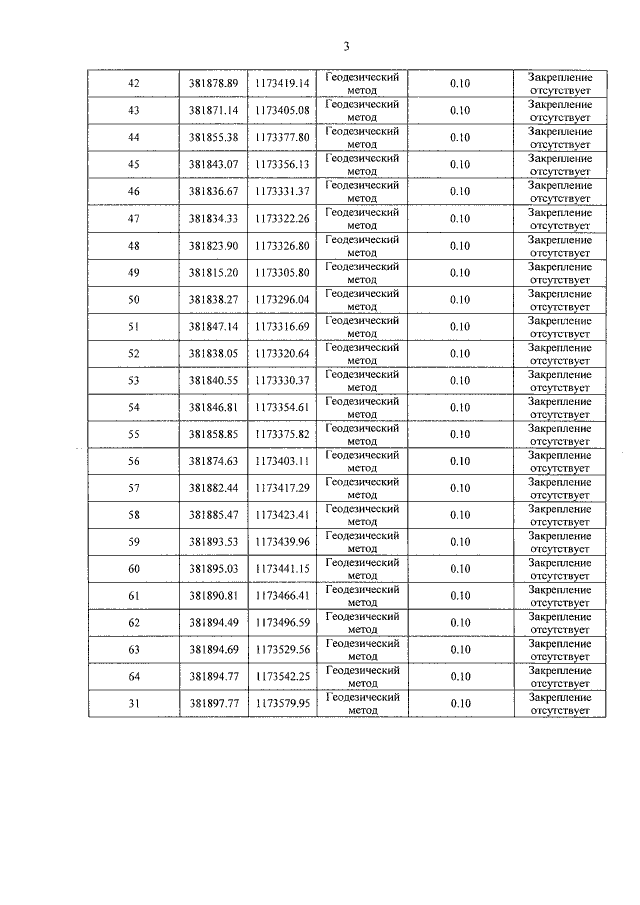 3

| 42 | 381878.89 | 1173419.14 | Геодезический метод | 0.10 | Закрепление отсутствует |
|---|---|---|---|---|---|
| 43 | 381871.14 | 1173405.08 | Геодезический метод | 0.10 | Закрепление отсутствует |
| 44 | 381855.38 | 1173377.80 | Геодезический метод | 0.10 | Закрепление отсутствует |
| 45 | 381843.07 | 1173356.13 | Геодезический метод | 0.10 | Закрепление отсутствует |
| 46 | 381836.67 | 1173331.37 | Геодезический метод | 0.10 | Закрепление отсутствует |
| 47 | 381834.33 | 1173322.26 | Геодезический метод | 0.10 | Закрепление отсутствует |
| 48 | 381823.90 | 1173326.80 | Геодезический метод | 0.10 | Закрепление отсутствует |
| 49 | 381815.20 | 1173305.80 | Геодезический метод | 0.10 | Закрепление отсутствует |
| 50 | 381838.27 | 1173296.04 | Геодезический метод | 0.10 | Закрепление отсутствует |
| 51 | 381847.14 | 1173316.69 | Геодезический метод | 0.10 | Закрепление отсутствует |
| 52 | 381838.05 | 1173320.64 | Геодезический метод | 0.10 | Закрепление отсутствует |
| 53 | 381840.55 | 1173330.37 | Геодезический метод | 0.10 | Закрепление отсутствует |
| 54 | 381846.81 | 1173354.61 | Геодезический метод | 0.10 | Закрепление отсутствует |
| 55 | 381858.85 | 1173375.82 | Геодезический метод | 0.10 | Закрепление отсутствует |
| 56 | 381874.63 | 1173403.11 | Геодезический метод | 0.10 | Закрепление отсутствует |
| 57 | 381882.44 | 1173417.29 | Геодезический метод | 0.10 | Закрепление отсутствует |
| 58 | 381885.47 | 1173423.41 | Геодезический метод | 0.10 | Закрепление отсутствует |
| 59 | 381893.53 | 1173439.96 | Геодезический метод | 0.10 | Закрепление отсутствует |
| 60 | 381895.03 | 1173441.15 | Геодезический метод | 0.10 | Закрепление отсутствует |
| 61 | 381890.81 | 1173466.41 | Геодезический метод | 0.10 | Закрепление отсутствует |
| 62 | 381894.49 | 1173496.59 | Геодезический метод | 0.10 | Закрепление отсутствует |
| 63 | 381894.69 | 1173529.56 | Геодезический метод | 0.10 | Закрепление отсутствует |
| 64 | 381894.77 | 1173542.25 | Геодезический метод | 0.10 | Закрепление отсутствует |
| 31 | 381897.77 | 1173579.95 | Геодезический метод | 0.10 | Закрепление отсутствует |